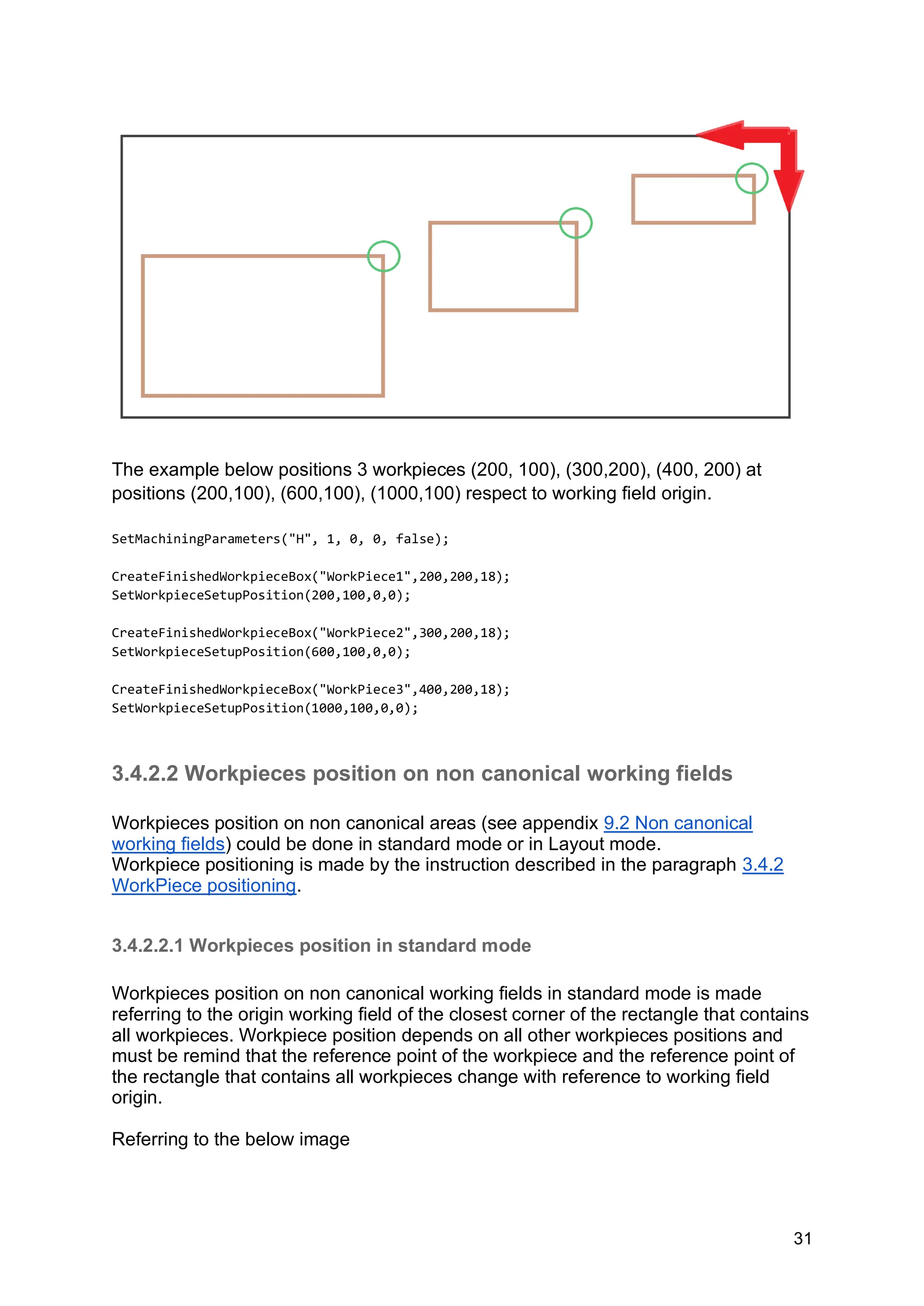 The example below positions 3 workpieces (200, 100), (300,200), (400, 200) at positions (200,100), (600,100), (1000,100) respect to working field origin.

SetMachiningParameters("H", 1, 0, 0, false);

CreateFinishedWorkpieceBox("WorkPiece1",200,200,18);
SetWorkpieceSetupPosition(200,100,0,0);

CreateFinishedWorkpieceBox("WorkPiece2",300,200,18);
SetWorkpieceSetupPosition(600,100,0,0);

CreateFinishedWorkpieceBox("WorkPiece3",400,200,18);
SetWorkpieceSetupPosition(1000,100,0,0);

3.4.2.2 Workpieces position on non canonical working fields

Workpieces position on non canonical areas (see appendix 9.2 Non canonical working fields) could be done in standard mode or in Layout mode.
Workpiece positioning is made by the instruction described in the paragraph 3.4.2 WorkPiece positioning.

3.4.2.2.1 Workpieces position in standard mode

Workpieces position on non canonical working fields in standard mode is made referring to the origin working field of the closest corner of the rectangle that contains all workpieces. Workpiece position depends on all other workpieces positions and must be remind that the reference point of the workpiece and the reference point of the rectangle that contains all workpieces change with reference to working field origin.

Referring to the below image

31